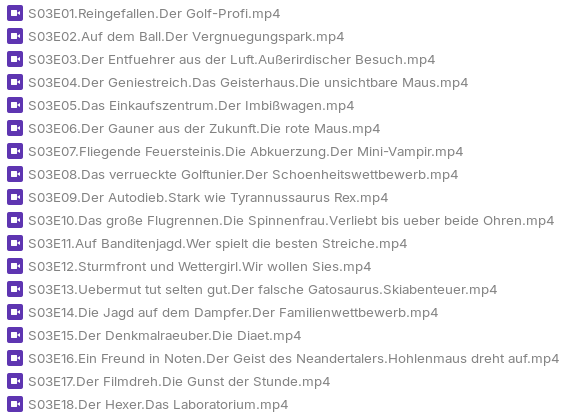 S03E01.Reingefallen.Der Golf-Profi.mp4
S03E02.Auf dem Ball.Der Vergnuegungspark.mp4
S03E03.Der Entfuehrer aus der Luft.Außerirdischer Besuch.mp4
S03E04.Der Geniestreich.Das Geisterhaus.Die unsichtbare Maus.mp4
S03E05.Das Einkaufszentrum.Der Imbißwagen.mp4
S03E06.Der Gauner aus der Zukunft.Die rote Maus.mp4
S03E07.Fliegende Feuersteinis.Die Abkuerzung.Der Mini-Vampir.mp4
S03E08.Das verrueckte Golftunier.Der Schoenheitswettbewerb.mp4
S03E09.Der Autodieb.Stark wie Tyrannussaurus Rex.mp4
S03E10.Das große Flugrennen.Die Spinnenfrau.Verliebt bis ueber beide Ohren.mp4
S03E11.Auf Banditenjagd.Wer spielt die besten Streiche.mp4
S03E12.Sturmfront und Wettergirl.Wir wollen Sies.mp4
S03E13.Uebermut tut selten gut.Der falsche Gatosaurus.Skiabenteuer.mp4
S03E14.Die Jagd auf dem Dampfer.Der Familienwettbewerb.mp4
S03E15.Der Denkmalraeuber.Die Diaet.mp4
S03E16.Ein Freund in Noten.Der Geist des Neandertalers.Hohlenmaus dreht auf.mp4
S03E17.Der Filmdreh.Die Gunst der Stunde.mp4
S03E18.Der Hexer.Das Laboratorium.mp4